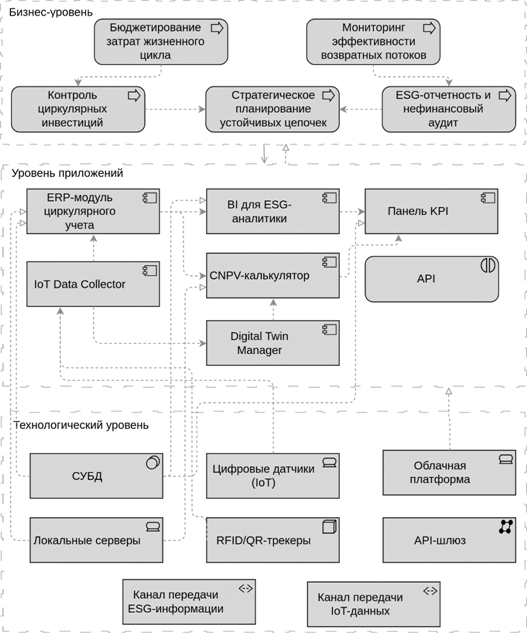 Бизнес-уровень

Бюджетирование затрат жизненного цикла

Мониторинг эффективности возвратных потоков

Контроль циркулярных инвестиций

Стратегическое планирование устойчивых цепочек

ESG-отчетность и нефинансовый аудит

Уровень приложений

ERP-модуль циркулярного учета

BI для ESG-аналитики

Панель KPI

IoT Data Collector

CNPV-калькулятор

API

Digital Twin Manager

Технологический уровень

СУБД

Цифровые датчики (IoT)

Облачная платформа

Локальные серверы

RFID/QR-трекеры

API-шлюз

Канал передачи ESG-информации

Канал передачи IoT-данных